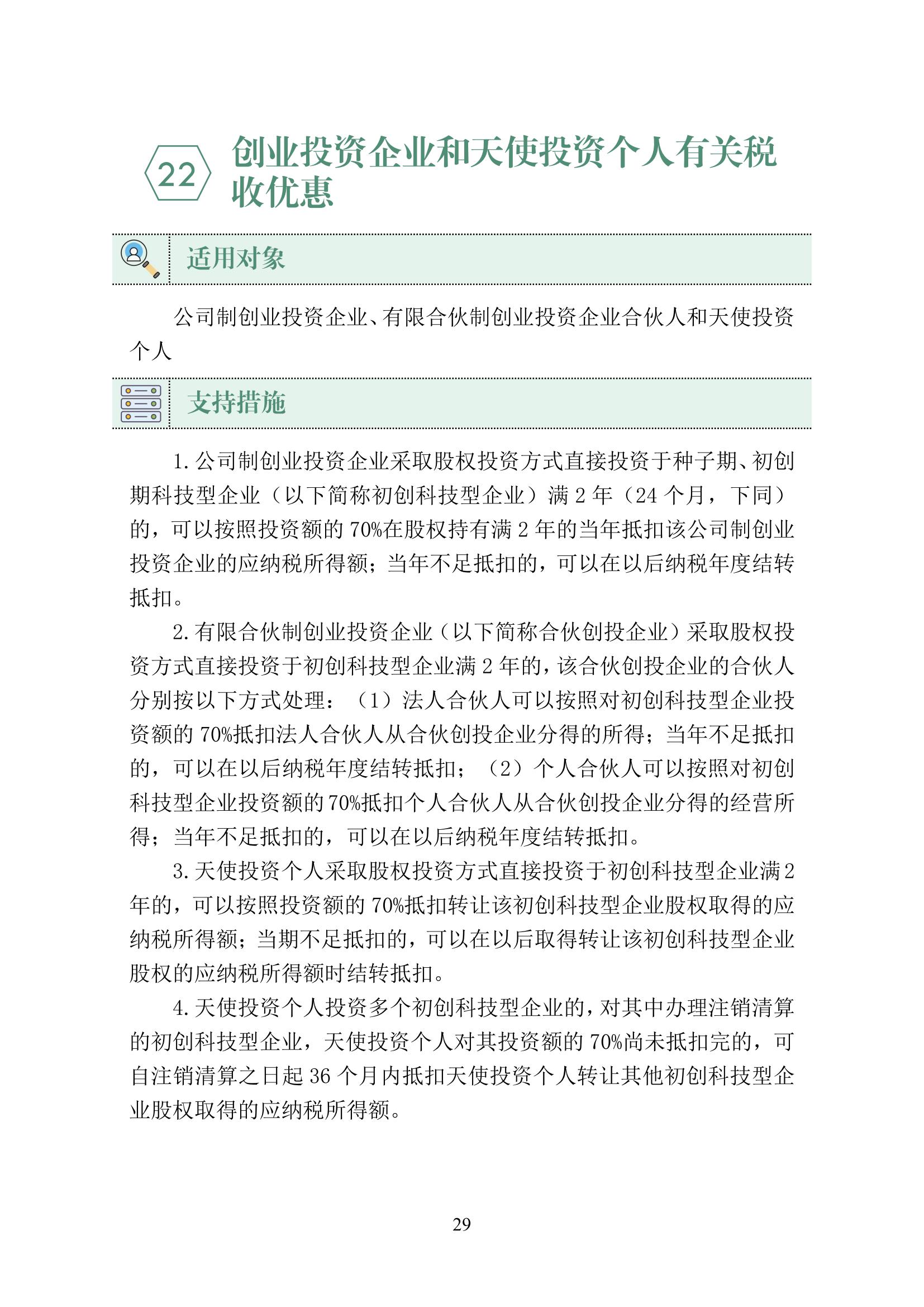 22 创业投资企业和天使投资个人有关税收优惠

适用对象

公司制创业投资企业、有限合伙制创业投资企业合伙人和天使投资个人

支持措施

1. 公司制创业投资企业采取股权投资方式直接投资于种子期、初创期科技型企业（以下简称初创科技型企业）满 2 年（24 个月，下同）的，可以按照投资额的 70%在股权持有满 2 年的当年抵扣该公司制创业投资企业的应纳税所得额；当年不足抵扣的，可以在以后纳税年度结转抵扣。

2. 有限合伙制创业投资企业（以下简称合伙创投企业）采取股权投资方式直接投资于初创科技型企业满 2 年的，该合伙创投企业的合伙人分别按以下方式处理：（1）法人合伙人可以按照对初创科技型企业投资额的 70%抵扣法人合伙人从合伙创投企业分得的所得；当年不足抵扣的，可以在以后纳税年度结转抵扣；（2）个人合伙人可以按照对初创科技型企业投资额的 70%抵扣个人合伙人从合伙创投企业分得的经营所得；当年不足抵扣的，可以在以后纳税年度结转抵扣。

3. 天使投资个人采取股权投资方式直接投资于初创科技型企业满 2 年的，可以按照投资额的 70%抵扣转让该初创科技型企业股权取得的应纳税所得额；当期不足抵扣的，可以在以后取得转让该初创科技型企业股权的应纳税所得额时结转抵扣。

4. 天使投资个人投资多个初创科技型企业的，对其中办理注销清算的初创科技型企业，天使投资个人对其投资额的 70%尚未抵扣完的，可自注销清算之日起 36 个月内抵扣天使投资个人转让其他初创科技型企业股权取得的应纳税所得额。

29